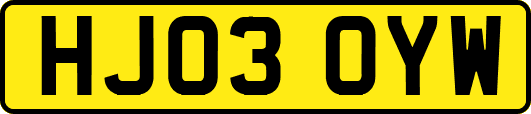 HJ03 OYW